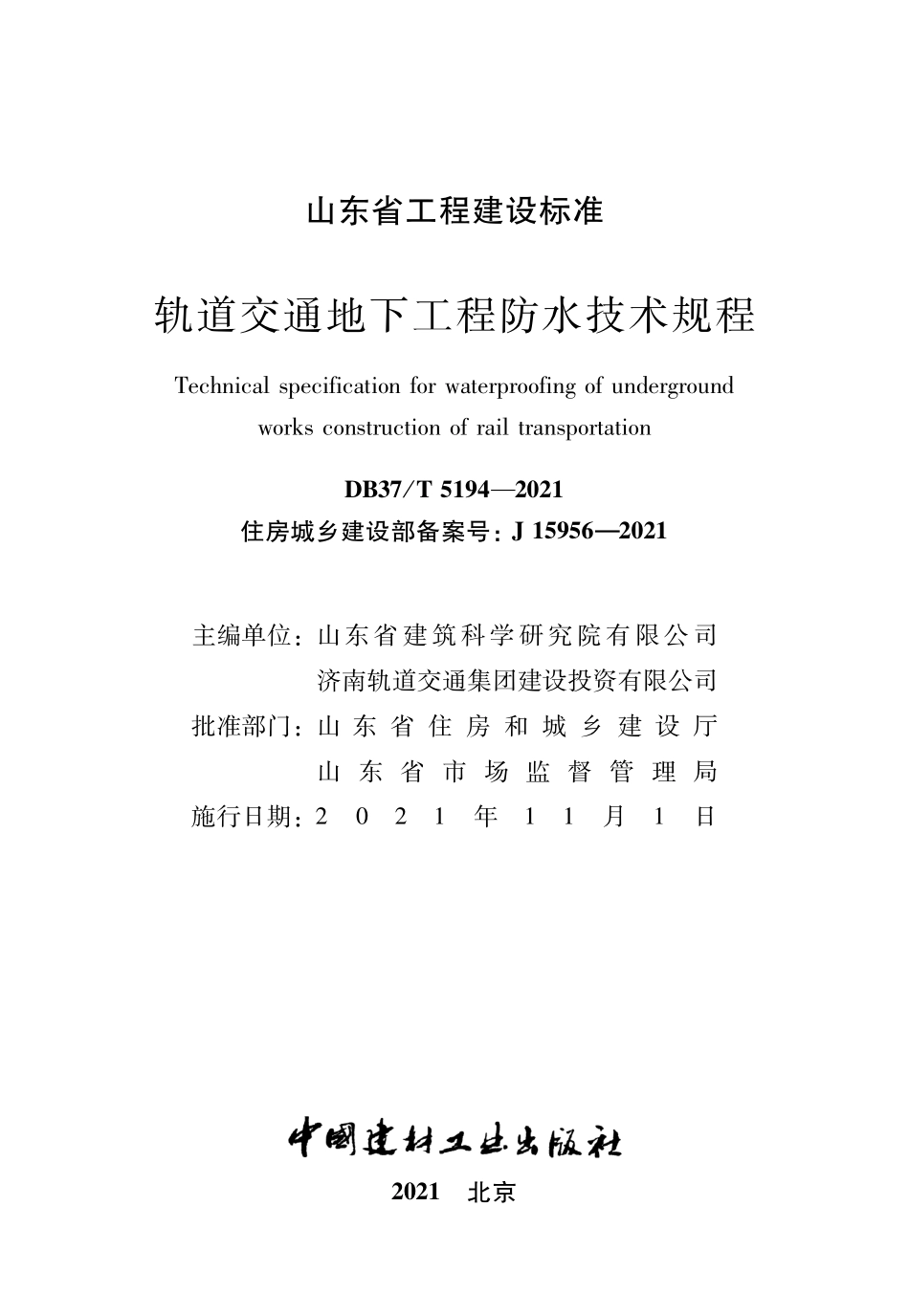 山东省工程建设标准

轨道交通地下工程防水技术规程

Technical specification for waterproofing of underground works construction of rail transportation

DB37/T 5194—2021

住房城乡建设部备案号：J 15956—2021

主编单位：山东省建筑科学研究院有限公司
济南轨道交通集团建设投资有限公司
批准部门：山东省住房和城乡建设厅
山东省市场监督管理局
施行日期：2021年11月1日

中国建材工业出版社

2021 北京